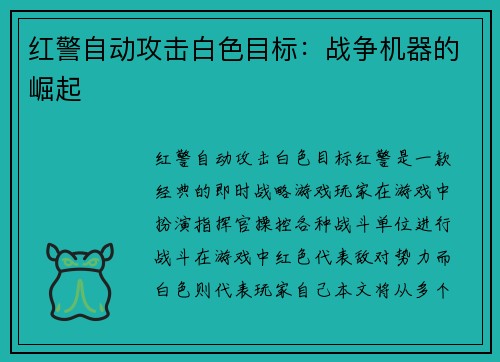 红警自动攻击白色目标：战争机器的崛起

红警自动攻击白色目标红警是一款经典的即时战略游戏玩家在游戏中扮演指挥官操控各种战斗单位进行战斗在游戏中红色代表敌对势力而白色则代表玩家自己本文将从多个